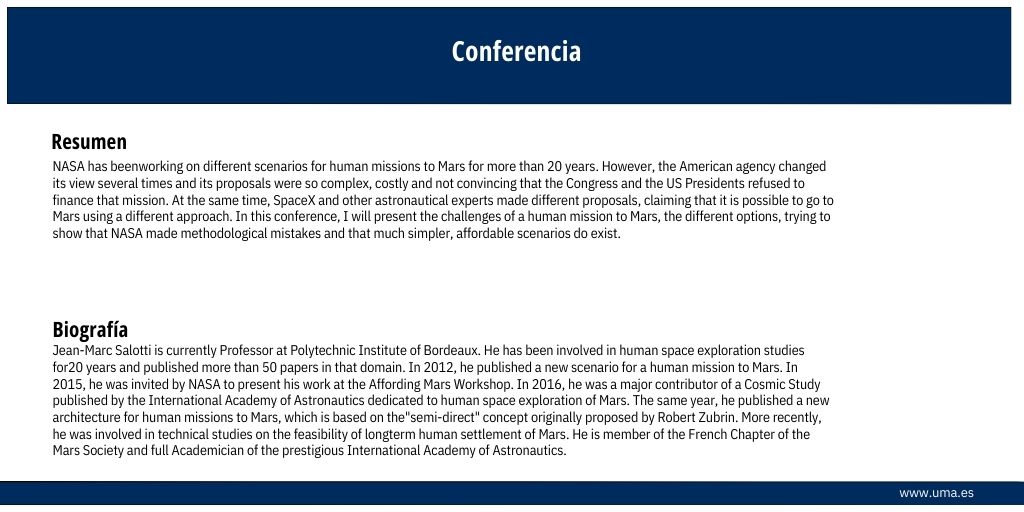 Conferencia

Resumen

NASA has beenworking on different scenarios for human missions to Mars for more than 20 years. However, the American agency changed its view several times and its proposals were so complex, costly and not convincing that the Congress and the US Presidents refused to finance that mission. At the same time, SpaceX and other astronautical experts made different proposals, claiming that it is possible to go to Mars using a different approach. In this conference, I will present the challenges of a human mission to Mars, the different options, trying to show that NASA made methodological mistakes and that much simpler, affordable scenarios do exist.

Biografía

Jean-Marc Salotti is currently Professor at Polytechnic Institute of Bordeaux. He has been involved in human space exploration studies for20 years and published more than 50 papers in that domain. In 2012, he published a new scenario for a human mission to Mars. In 2015, he was invited by NASA to present his work at the Affording Mars Workshop. In 2016, he was a major contributor of a Cosmic Study published by the International Academy of Astronautics dedicated to human space exploration of Mars. The same year, he published a new architecture for human missions to Mars, which is based on the"semi-direct" concept originally proposed by Robert Zubrin. More recently, he was involved in technical studies on the feasibility of longterm human settlement of Mars. He is member of the French Chapter of the Mars Society and full Academician of the prestigious International Academy of Astronautics.

www.uma.es